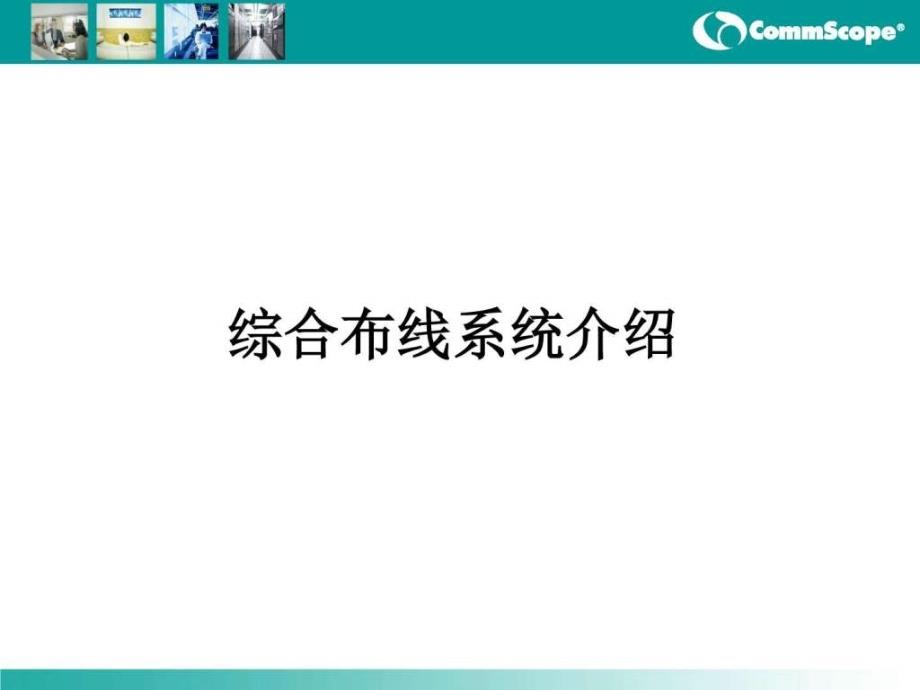 CommScope®

综合布线系统介绍